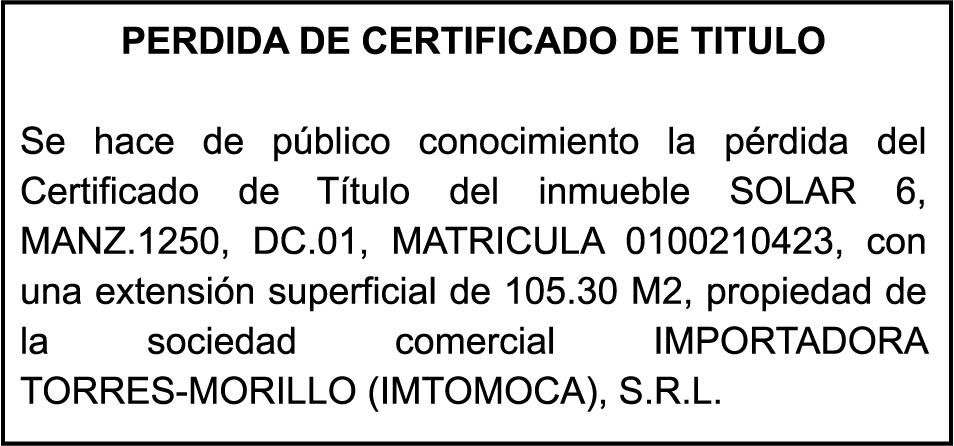 PERDIDA DE CERTIFICADO DE TITULO

Se hace de público conocimiento la pérdida del Certificado de Título del inmueble SOLAR 6, MANZ.1250, DC.01, MATRICULA 0100210423, con una extensión superficial de 105.30 M2, propiedad de la sociedad comercial IMPORTADORA TORRES-MORILLO (IMTOMOCA), S.R.L.